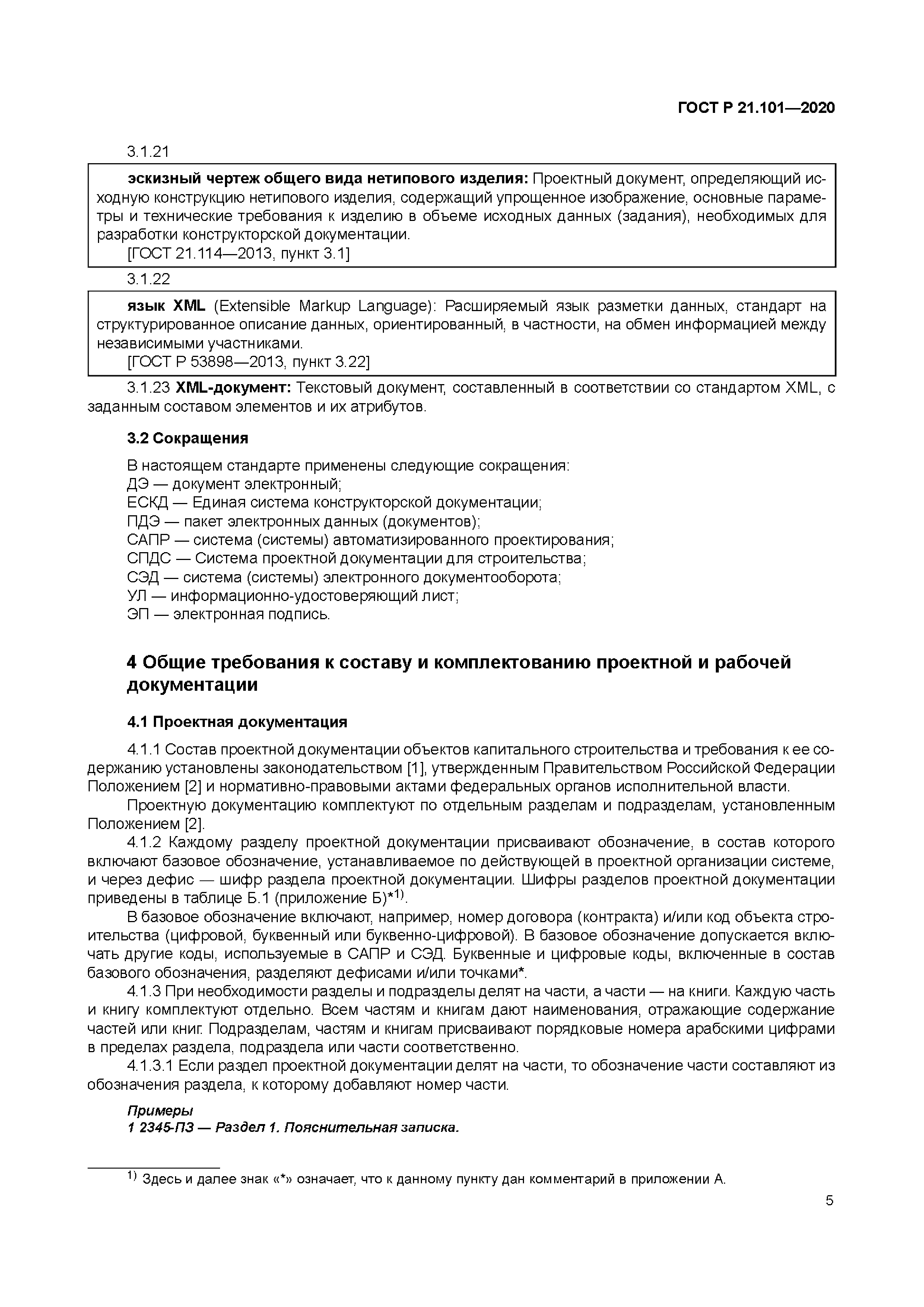 ГОСТ Р 21.101—2020

3.1.21

эскизный чертеж общего вида нетипового изделия: Проектный документ, определяющий исходную конструкцию нетипового изделия, содержащий упрощенное изображение, основные параметры и технические требования к изделию в объеме исходных данных (задания), необходимых для разработки конструкторской документации.

[ГОСТ 21.114—2013, пункт 3.1]

3.1.22

язык XML (Extensible Markup Language): Расширяемый язык разметки данных, стандарт на структурированное описание данных, ориентированный, в частности, на обмен информацией между независимыми участниками.

[ГОСТ Р 53898—2013, пункт 3.22]

3.1.23 XML-документ: Текстовый документ, составленный в соответствии со стандартом XML, с заданным составом элементов и их атрибутов.

3.2 Сокращения

В настоящем стандарте применены следующие сокращения:
ДЭ — документ электронный;
ЕСКД — Единая система конструкторской документации;
ПДЭ — пакет электронных данных (документов);
САПР — система (системы) автоматизированного проектирования;
СПДС — Система проектной документации для строительства;
СЭД — система (системы) электронного документооборота;
УЛ — информационно-удостоверяющий лист;
ЭП — электронная подпись.

4 Общие требования к составу и комплектованию проектной и рабочей документации

4.1 Проектная документация

4.1.1 Состав проектной документации объектов капитального строительства и требования к ее содержанию установлены законодательством [1], утвержденным Правительством Российской Федерации Положением [2] и нормативно-правовыми актами федеральных органов исполнительной власти.

Проектную документацию комплектуют по отдельным разделам и подразделам, установленным Положением [2].

4.1.2 Каждому разделу проектной документации присваивают обозначение, в состав которого включают базовое обозначение, устанавливаемое по действующей в проектной организации системе, и через дефис — шифр раздела проектной документации. Шифры разделов проектной документации приведены в таблице Б.1 (приложение Б)*$^{1)}$.

В базовое обозначение включают, например, номер договора (контракта) и/или код объекта строительства (цифровой, буквенный или буквенно-цифровой). В базовое обозначение допускается включать другие коды, используемые в САПР и СЭД. Буквенные и цифровые коды, включенные в состав базового обозначения, разделяют дефисами и/или точками*.

4.1.3 При необходимости разделы и подразделы делят на части, а части — на книги. Каждую часть и книгу комплектуют отдельно. Всем частям и книгам дают наименования, отражающие содержание частей или книг. Подразделам, частям и книгам присваивают порядковые номера арабскими цифрами в пределах раздела, подраздела или части соответственно.

4.1.3.1 Если раздел проектной документации делят на части, то обозначение части составляют из обозначения раздела, к которому добавляют номер части.

Примеры
1 2345-ПЗ — Раздел 1. Пояснительная записка.

$^{1)}$ Здесь и далее знак «*» означает, что к данному пункту дан комментарий в приложении А.

5